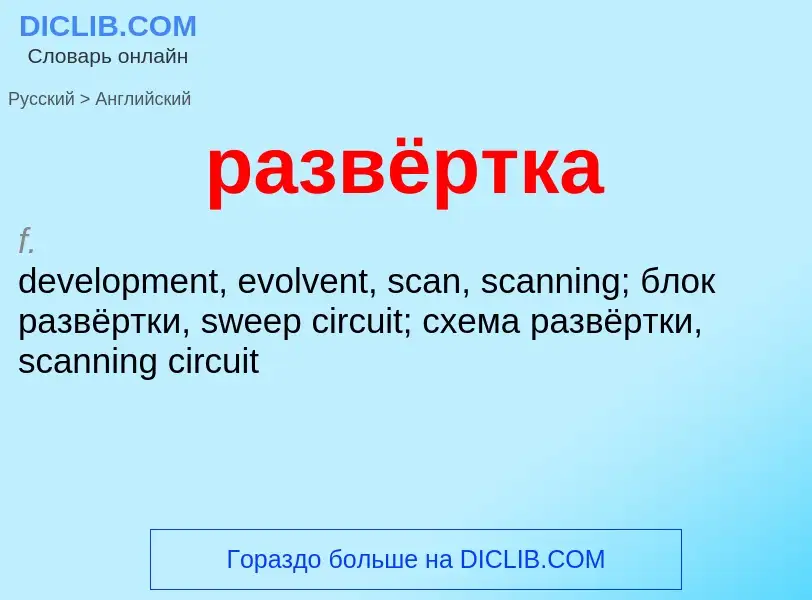 DICLIB.COM
Словарь онлайн

Русский > Английский

развёртка

f.
development, evolvent, scan, scanning; блок развёртки, sweep circuit; схема развёртки, scanning circuit

Гораздо больше на DICLIB.COM